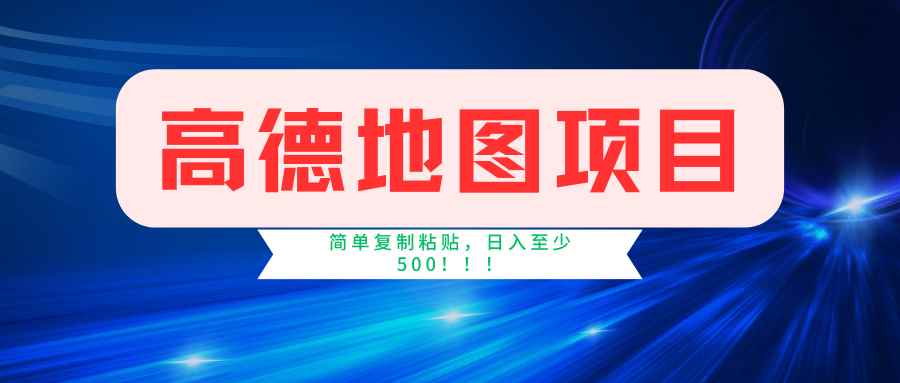 高德地图项目

简单复制粘贴，日入至少500！！！